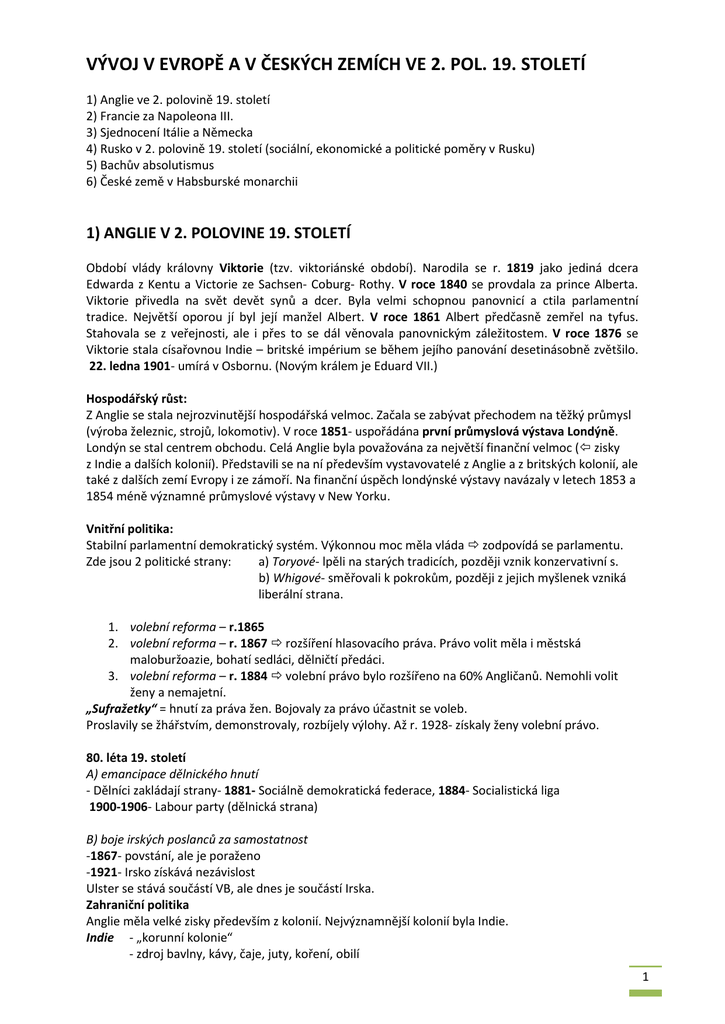 VÝVOJ V EVROPĚ A V ČESKÝCH ZEMÍCH VE 2. POL. 19. STOLETÍ

1) Anglie ve 2. polovině 19. století
2) Francie za Napoleona III.
3) Sjednocení Itálie a Německa
4) Rusko v 2. polovině 19. století (sociální, ekonomické a politické poměry v Rusku)
5) Bachův absolutismus
6) České země v Habsburské monarchii

1) ANGLIE V 2. POLOVINE 19. STOLETÍ

Období vlády královny Viktorie (tzv. viktoriánské období). Narodila se r. 1819 jako jediná dcera Edwarda z Kentu a Victorie ze Sachsen- Coburg- Rothy. V roce 1840 se provdala za prince Alberta. Viktorie přivedla na svět devět synů a dcer. Byla velmi schopnou panovnicí a ctila parlamentní tradice. Největší oporou jí byl její manžel Albert. V roce 1861 Albert předčasně zemřel na tyfus. Stahovala se z veřejnosti, ale i přes to se dál věnovala panovnickým záležitostem. V roce 1876 se Viktorie stala císařovnou Indie – britské impérium se během jejího panování desetinásobně zvětšilo. 22. ledna 1901- umírá v Osbornu. (Novým králem je Eduard VII.)

Hospodářský růst:
Z Anglie se stala nejrozvinutější hospodářská velmoc. Začala se zabývat přechodem na těžký průmysl (výroba železnic, strojů, lokomotiv). V roce 1851- uspořádána první průmyslová výstava Londýně. Londýn se stal centrem obchodu. Celá Anglie byla považována za největší finanční velmoc (⇦ zisky z Indie a dalších kolonií). Představili se na ní především vystavovatelé z Anglie a z britských kolonií, ale také z dalších zemí Evropy i ze zámoří. Na finanční úspěch londýnské výstavy navázaly v letech 1853 a 1854 méně významné průmyslové výstavy v New Yorku.

Vnitřní politika:
Stabilní parlamentní demokratický systém. Výkonnou moc měla vláda ⇨ zodpovídá se parlamentu.
Zde jsou 2 politické strany: a) Toryové- lpěli na starých tradicích, později vznik konzervativní s.
b) Whigové- směřovali k pokrokům, později z jejich myšlenek vzniká liberální strana.

1. volební reforma – r.1865
2. volební reforma – r. 1867 ⇨ rozšíření hlasovacího práva. Právo volit měla i městská maloburžoazie, bohatí sedláci, dělničtí předáci.
3. volební reforma – r. 1884 ⇨ volební právo bylo rozšířeno na 60% Angličanů. Nemohli volit ženy a nemajetní.
„Sufražetky“ = hnutí za práva žen. Bojovaly za právo účastnit se voleb.
Proslavily se žhářstvím, demonstrovaly, rozbíjely výlohy. Až r. 1928- získaly ženy volební právo.

80. léta 19. století
A) emancipace dělnického hnutí
- Dělníci zakládají strany- 1881- Sociálně demokratická federace, 1884- Socialistická liga
1900-1906- Labour party (dělnická strana)

B) boje irských poslanců za samostatnost
-1867- povstání, ale je poraženo
-1921- Irsko získává nezávislost
Ulster se stává součástí VB, ale dnes je součástí Irska.
Zahraniční politika
Anglie měla velké zisky především z kolonií. Nejvýznamnější kolonií byla Indie.
Indie - „korunní kolonie“
- zdroj bavlny, kávy, čaje, juty, koření, obilí

1